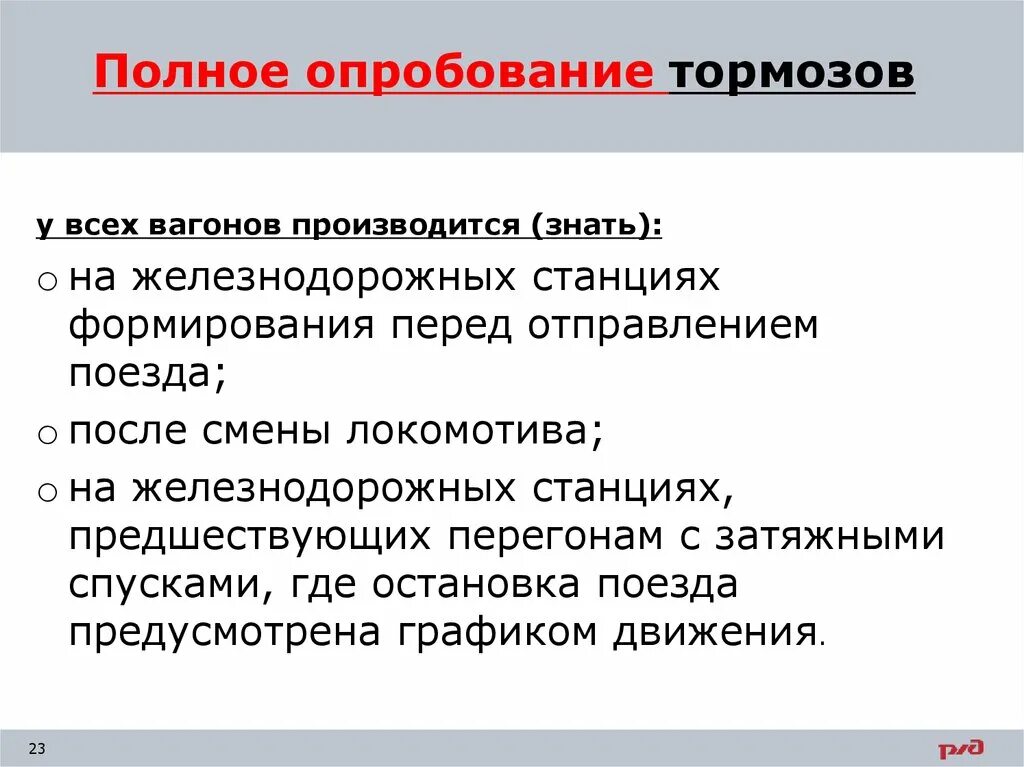 Полное опробование тормозов

у всех вагонов производится (знать):

○ на железнодорожных станциях формирования перед отправлением поезда;

○ после смены локомотива;

○ на железнодорожных станциях, предшествующих перегонам с затяжными спусками, где остановка поезда предусмотрена графиком движения.

23

РЖД